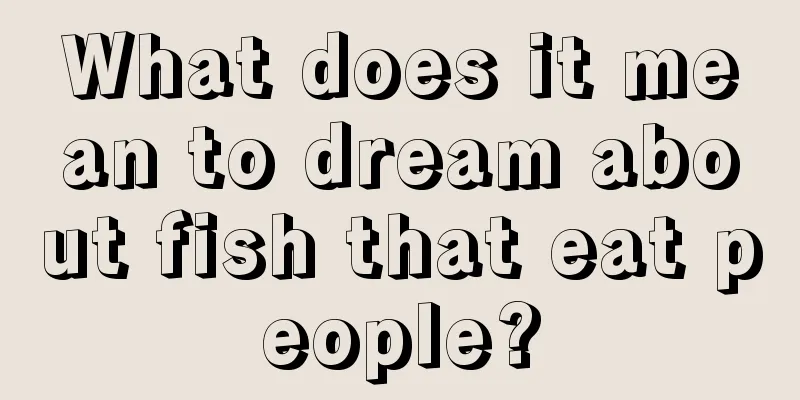 What does it mean to dream about fish that eat people?